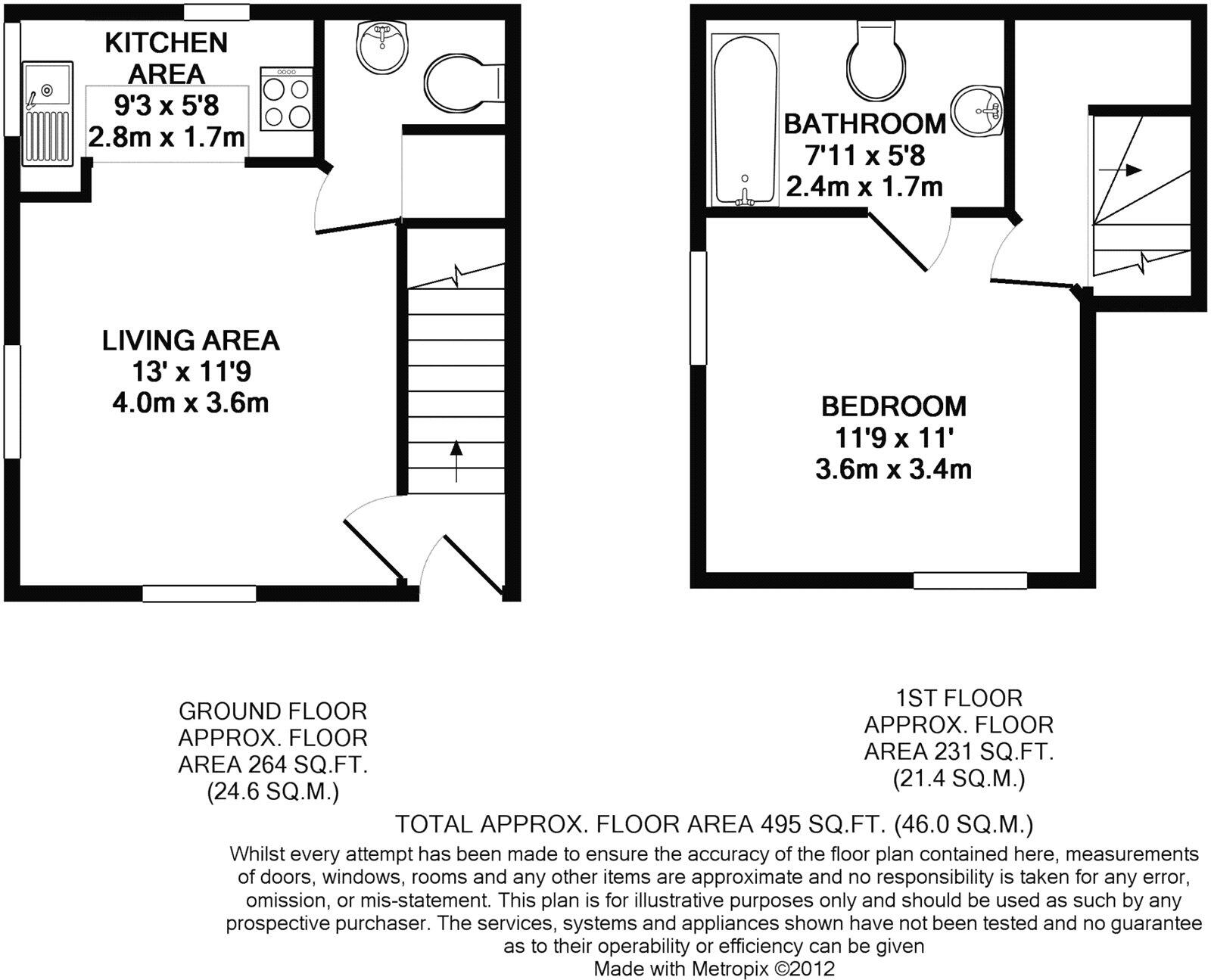 KITCHEN AREA
9'3 x 5'8
2.8m x 1.7m

LIVING AREA
13' x 11'9
4.0m x 3.6m

BATHROOM
7'11 x 5'8
2.4m x 1.7m

BEDROOM
11'9 x 11'
3.6m x 3.4m

GROUND FLOOR
APPROX. FLOOR
AREA 264 SQ.FT.
(24.6 SQ.M.)

1ST FLOOR
APPROX. FLOOR
AREA 231 SQ.FT.
(21.4 SQ.M.)

TOTAL APPROX. FLOOR AREA 495 SQ.FT. (46.0 SQ.M.)

Whilst every attempt has been made to ensure the accuracy of the floor plan contained here, measurements of doors, windows, rooms and any other items are approximate and no responsibility is taken for any error, omission, or mis-statement. This plan is for illustrative purposes only and should be used as such by any prospective purchaser. The services, systems and appliances shown have not been tested and no guarantee as to their operability or efficiency can be given
Made with Metropix ©2012